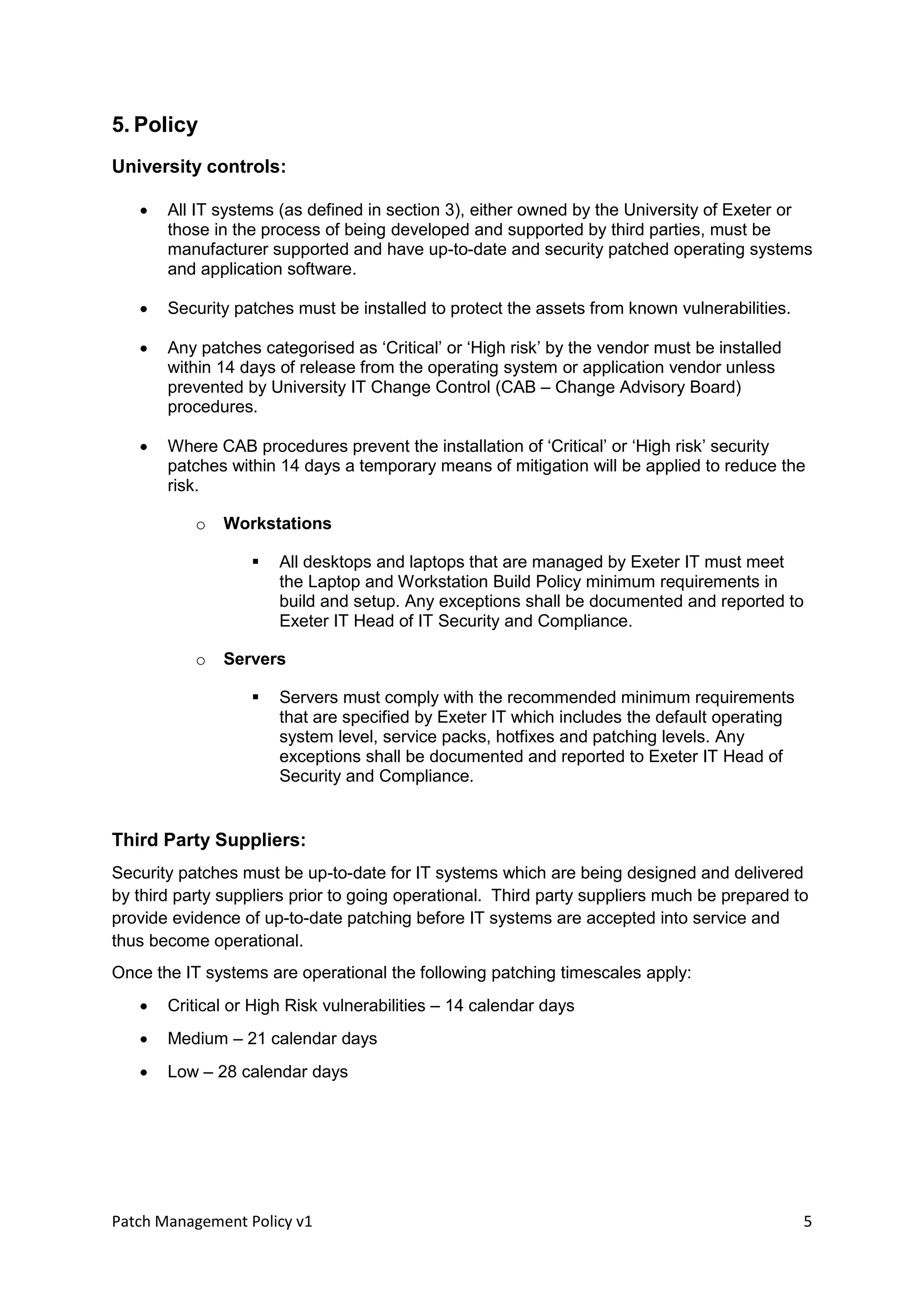 5. Policy

University controls:

• All IT systems (as defined in section 3), either owned by the University of Exeter or those in the process of being developed and supported by third parties, must be manufacturer supported and have up-to-date and security patched operating systems and application software.

• Security patches must be installed to protect the assets from known vulnerabilities.

• Any patches categorised as ‘Critical’ or ‘High risk’ by the vendor must be installed within 14 days of release from the operating system or application vendor unless prevented by University IT Change Control (CAB – Change Advisory Board) procedures.

• Where CAB procedures prevent the installation of ‘Critical’ or ‘High risk’ security patches within 14 days a temporary means of mitigation will be applied to reduce the risk.

o Workstations

▪ All desktops and laptops that are managed by Exeter IT must meet the Laptop and Workstation Build Policy minimum requirements in build and setup. Any exceptions shall be documented and reported to Exeter IT Head of IT Security and Compliance.

o Servers

▪ Servers must comply with the recommended minimum requirements that are specified by Exeter IT which includes the default operating system level, service packs, hotfixes and patching levels. Any exceptions shall be documented and reported to Exeter IT Head of Security and Compliance.

Third Party Suppliers:

Security patches must be up-to-date for IT systems which are being designed and delivered by third party suppliers prior to going operational. Third party suppliers much be prepared to provide evidence of up-to-date patching before IT systems are accepted into service and thus become operational.

Once the IT systems are operational the following patching timescales apply:

• Critical or High Risk vulnerabilities – 14 calendar days

• Medium – 21 calendar days

• Low – 28 calendar days

Patch Management Policy v1 5